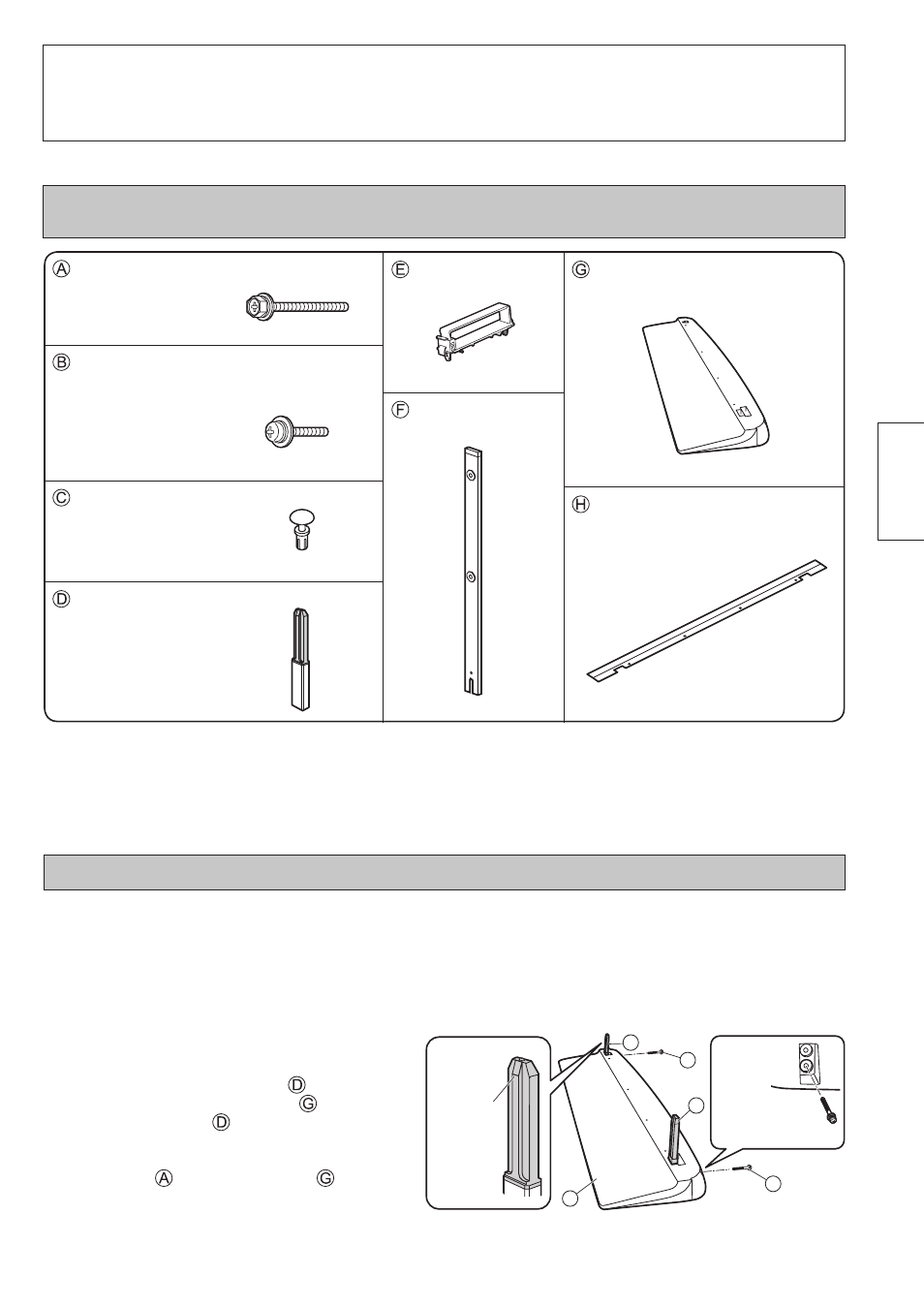 Ⓐ

Ⓑ

Ⓒ

Ⓓ

Ⓔ

Ⓕ

Ⓖ

Ⓗ

Ⓓ
Ⓖ
Ⓓ

Ⓐ Ⓖ